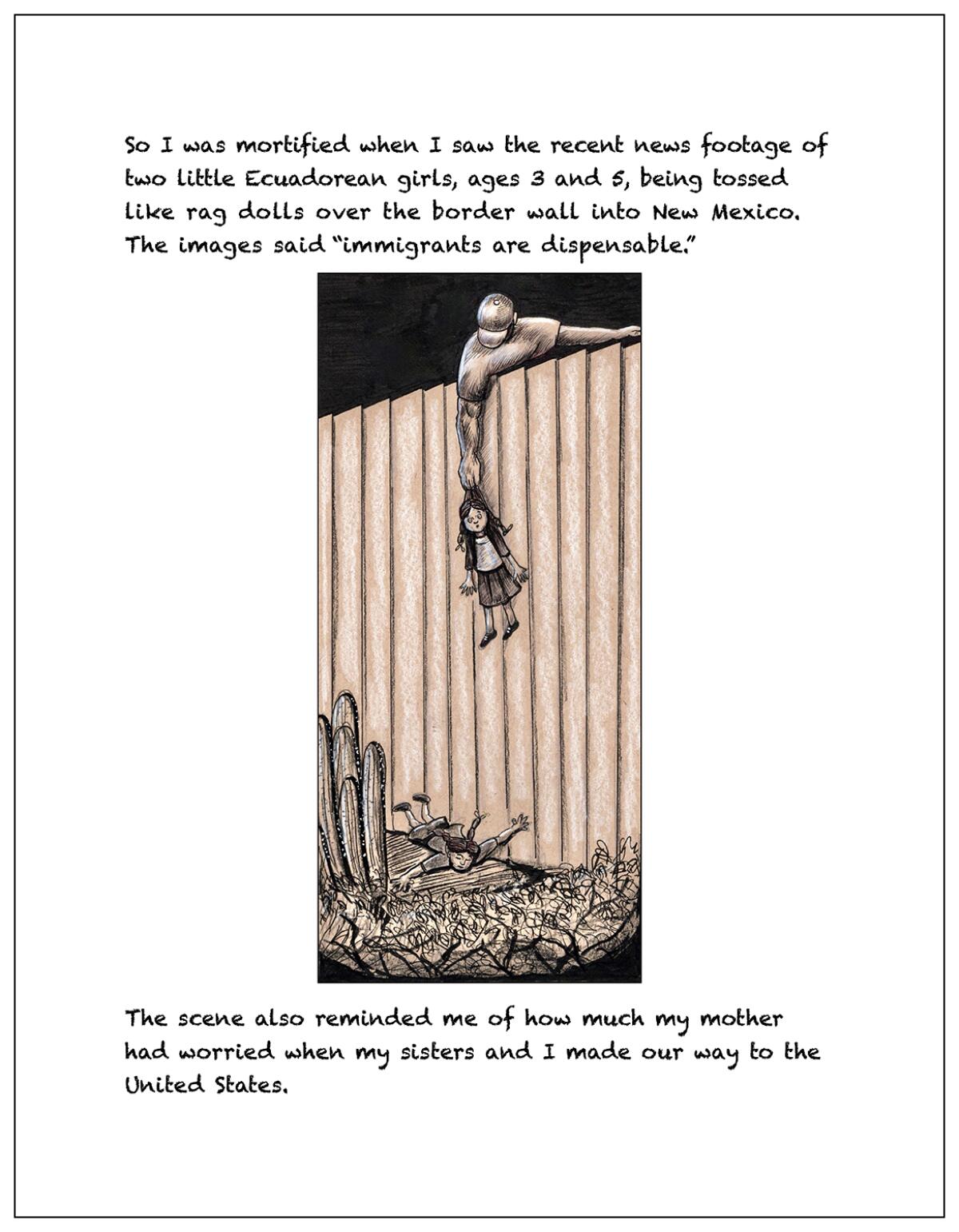 So I was mortified when I saw the recent news footage of two little Ecuadorean girls, ages 3 and 5, being tossed like rag dolls over the border wall into New Mexico. The images said "immigrants are dispensable."

The scene also reminded me of how much my mother had worried when my sisters and I made our way to the United States.